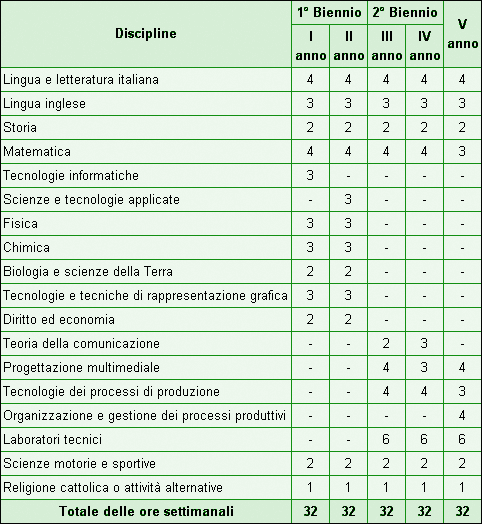 | Discipline | 1° Biennio I anno | 1° Biennio II anno | 2° Biennio III anno | 2° Biennio IV anno | V anno |
|---|---|---|---|---|---|
| Lingua e letteratura italiana | 4 | 4 | 4 | 4 | 4 |
| Lingua inglese | 3 | 3 | 3 | 3 | 3 |
| Storia | 2 | 2 | 2 | 2 | 2 |
| Matematica | 4 | 4 | 4 | 4 | 3 |
| Tecnologie informatiche | 3 | - | - | - | - |
| Scienze e tecnologie applicate | - | 3 | - | - | - |
| Fisica | 3 | 3 | - | - | - |
| Chimica | 3 | 3 | - | - | - |
| Biologia e scienze della Terra | 2 | 2 | - | - | - |
| Tecnologie e tecniche di rappresentazione grafica | 3 | 3 | - | - | - |
| Diritto ed economia | 2 | 2 | - | - | - |
| Teoria della comunicazione | - | - | 2 | 3 | - |
| Progettazione multimediale | - | - | 4 | 3 | 4 |
| Tecnologie dei processi di produzione | - | - | 4 | 4 | 3 |
| Organizzazione e gestione dei processi produttivi | - | - | - | - | 4 |
| Laboratori tecnici | - | - | 6 | 6 | 6 |
| Scienze motorie e sportive | 2 | 2 | 2 | 2 | 2 |
| Religione cattolica o attività alternative | 1 | 1 | 1 | 1 | 1 |
| Totale delle ore settimanali | 32 | 32 | 32 | 32 | 32 |